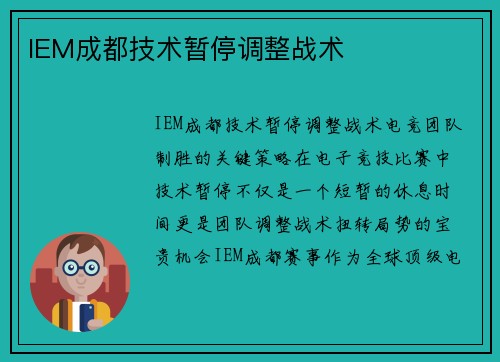 IEM成都技术暂停调整战术

IEM成都技术暂停调整战术电竞团队制胜的关键策略在电子竞技比赛中技术暂停不仅是一个短暂的休息时间更是团队调整战术扭转局势的宝贵机会IEM成都赛事作为全球顶级电